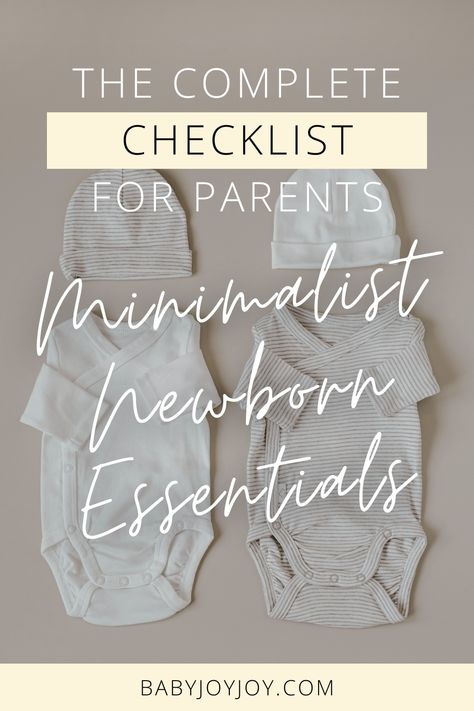 THE COMPLETE
CHECKLIST
FOR PARENTS

Minimalist
Newborn
Essentials

BABYJOYJOY.COM